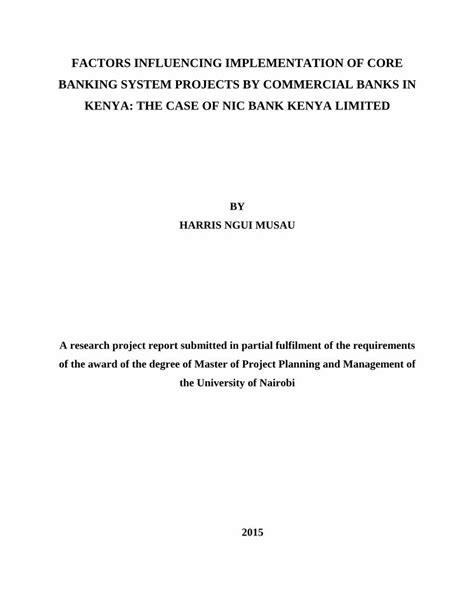 FACTORS INFLUENCING IMPLEMENTATION OF CORE BANKING SYSTEM PROJECTS BY COMMERCIAL BANKS IN KENYA: THE CASE OF NIC BANK KENYA LIMITED

BY
HARRIS NGUI MUSAU

A research project report submitted in partial fulfilment of the requirements of the award of the degree of Master of Project Planning and Management of the University of Nairobi

2015